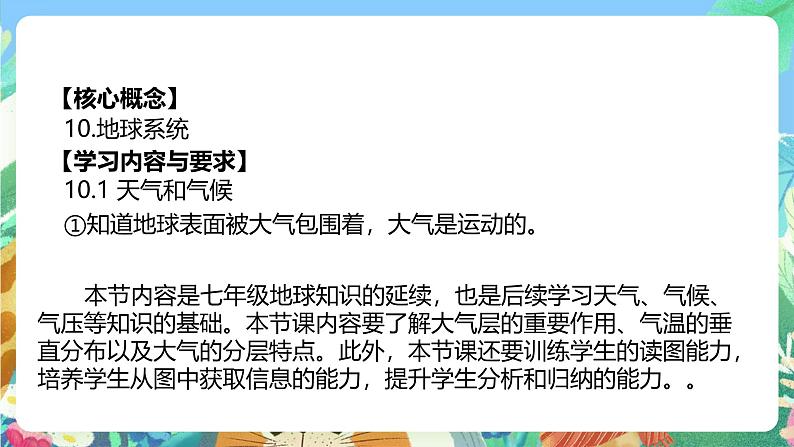 【核心概念】
10.地球系统
【学习内容与要求】
10.1 天气和气候
①知道地球表面被大气包围着，大气是运动的。

本节内容是七年级地球知识的延续，也是后续学习天气、气候、气压等知识的基础。本节课内容要了解大气层的重要作用、气温的垂直分布以及大气的分层特点。此外，本节课还要训练学生的读图能力，培养学生从图中获取信息的能力，提升学生分析和归纳的能力。。